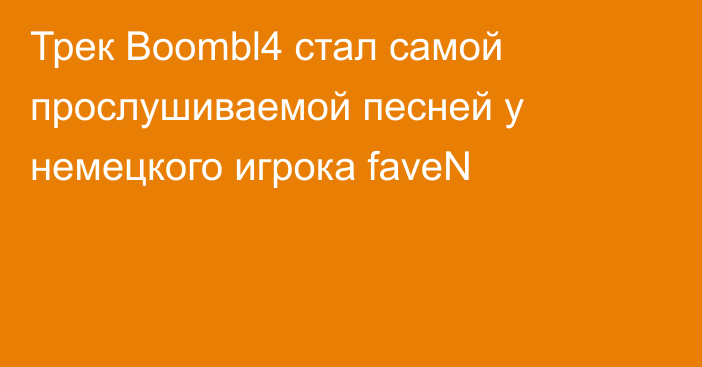 Трек Boombl4 стал самой прослушиваемой песней у немецкого игрока faveN